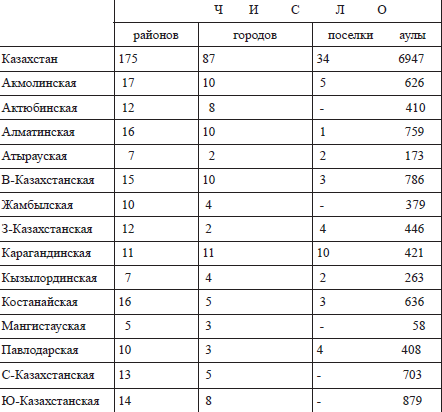 |  | Ч И С Л О | | | |
|---|---|---|---|---|
|  | районов | городов | поселки | аулы |
| Казахстан | 175 | 87 | 34 | 6947 |
| Акмолинская | 17 | 10 | 5 | 626 |
| Актюбинская | 12 | 8 | - | 410 |
| Алматинская | 16 | 10 | 1 | 759 |
| Атырауская | 7 | 2 | 2 | 173 |
| В-Казахстанская | 15 | 10 | 3 | 786 |
| Жамбылская | 10 | 4 | - | 379 |
| З-Казахстанская | 12 | 2 | 4 | 446 |
| Карагандинская | 11 | 11 | 10 | 421 |
| Кызылординская | 7 | 4 | 2 | 263 |
| Костанайская | 16 | 5 | 3 | 636 |
| Мангистауская | 5 | 3 | - | 58 |
| Павлодарская | 10 | 3 | 4 | 408 |
| С-Казахстанская | 13 | 5 | - | 703 |
| Ю-Казахстанская | 14 | 8 | - | 879 |